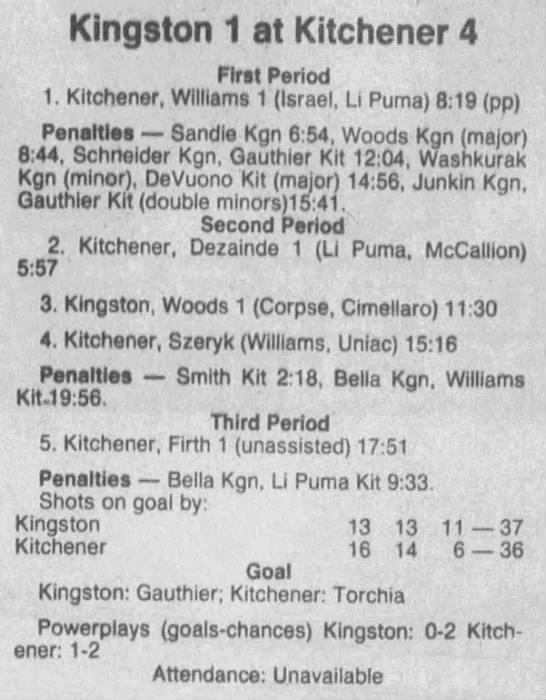 Kingston 1 at Kitchener 4

First Period

1. Kitchener, Williams 1 (Israel, Li Puma) 8:19 (pp)

Penalties — Sandie Kgn 6:54, Woods Kgn (major) 8:44, Schneider Kgn, Gauthier Kit 12:04, Washkurak Kgn (minor), DeVuono Kit (major) 14:56, Junkin Kgn, Gauthier Kit (double minors)15:41.

Second Period

2. Kitchener, Dezainde 1 (Li Puma, McCallion) 5:57

3. Kingston, Woods 1 (Corpse, Cimellaro) 11:30

4. Kitchener, Szeryk (Williams, Uniac) 15:16

Penalties — Smith Kit 2:18, Bella Kgn, Williams Kit 19:56.

Third Period

5. Kitchener, Firth 1 (unassisted) 17:51

Penalties — Bella Kgn, Li Puma Kit 9:33.

Shots on goal by:

Kingston 13 13 11 — 37
Kitchener 16 14 6 — 36

Goal

Kingston: Gauthier; Kitchener: Torchia

Powerplays (goals-chances) Kingston: 0-2 Kitchener: 1-2

Attendance: Unavailable